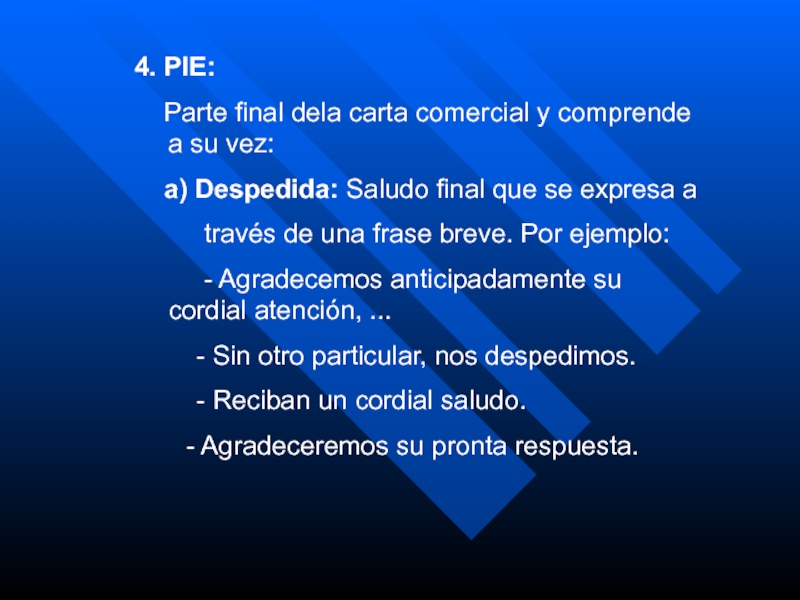 4. PIE:

Parte final dela carta comercial y comprende a su vez:

a) Despedida: Saludo final que se expresa a través de una frase breve. Por ejemplo:

- Agradecemos anticipadamente su cordial atención, ...

- Sin otro particular, nos despedimos.

- Reciban un cordial saludo.

- Agradeceremos su pronta respuesta.